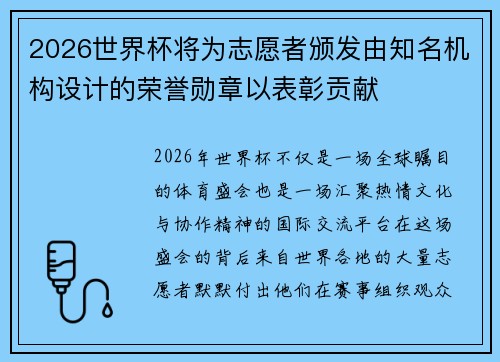 2026世界杯将为志愿者颁发由知名机构设计的荣誉勋章以表彰贡献

2026年世界杯不仅是一场全球瞩目的体育盛会也是一场汇聚热情文化与协作精神的国际交流平台在这场盛会的背后来自世界各地的大量志愿者默默付出他们在赛事组织观众